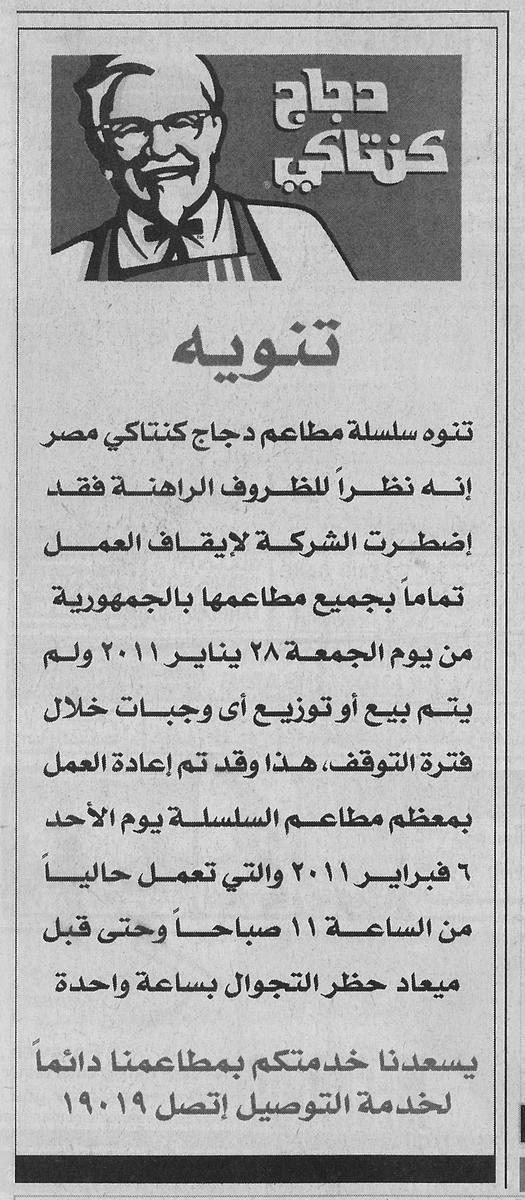 دجاج كنتاكي

تنويه

تنوه سلسلة مطاعم دجاج كنتاكي مصر إنه نظراً للظروف الراهنة فقد إضطرت الشركة لإيقاف العمل تماماً بجميع مطاعمها بالجمهورية من يوم الجمعة ٢٨ يناير ٢٠١١ ولم يتم بيع أو توزيع أى وجبات خلال فترة التوقف، هذا وقد تم إعادة العمل بمعظم مطاعم السلسلة يوم الأحد ٦ فبراير ٢٠١١ والتي تعمل حالياً من الساعة ١١ صباحاً وحتى قبل ميعاد حظر التجوال بساعة واحدة

يسعدنا خدمتكم بمطاعمنا دائماً
لخدمة التوصيل إتصل ١٩٠١٩